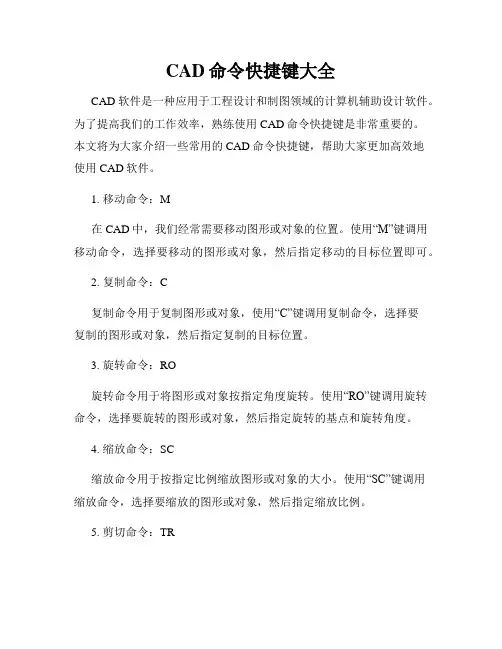 CAD 命令快捷键大全

CAD 软件是一种应用于工程设计和制图领域的计算机辅助设计软件。为了提高我们的工作效率，熟练使用 CAD 命令快捷键是非常重要的。本文将为大家介绍一些常用的 CAD 命令快捷键，帮助大家更加高效地使用 CAD 软件。

1. 移动命令：M

在 CAD 中，我们经常需要移动图形或对象的位置。使用“M”键调用移动命令，选择要移动的图形或对象，然后指定移动的目标位置即可。

2. 复制命令：C

复制命令用于复制图形或对象，使用“C”键调用复制命令，选择要复制的图形或对象，然后指定复制的目标位置。

3. 旋转命令：RO

旋转命令用于将图形或对象按指定角度旋转。使用“RO”键调用旋转命令，选择要旋转的图形或对象，然后指定旋转的基点和旋转角度。

4. 缩放命令：SC

缩放命令用于按指定比例缩放图形或对象的大小。使用“SC”键调用缩放命令，选择要缩放的图形或对象，然后指定缩放比例。

5. 剪切命令：TR